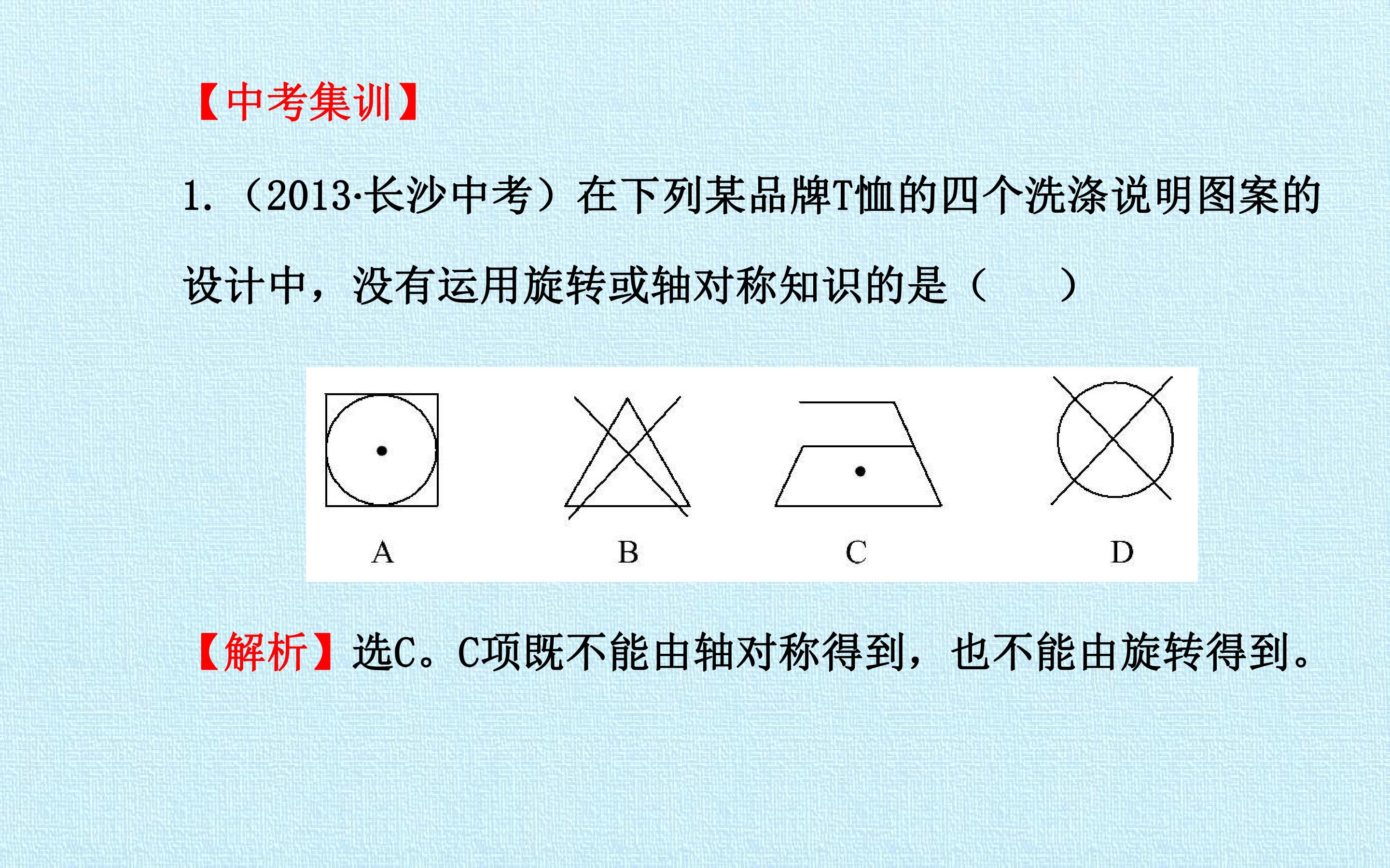 【中考集训】

1.（2013·长沙中考）在下列某品牌T恤的四个洗涤说明图案的设计中，没有运用旋转或轴对称知识的是（　　）

A B C D

【解析】选C。C项既不能由轴对称得到，也不能由旋转得到。